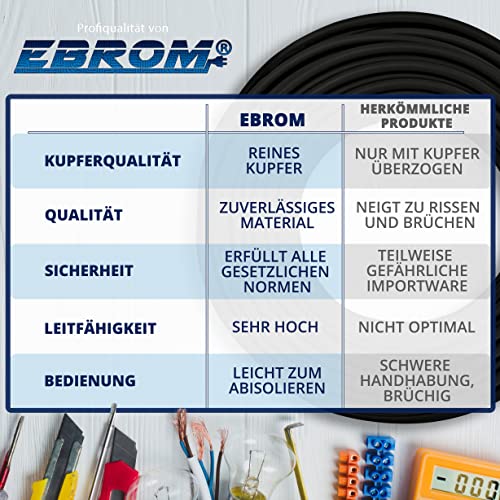 Profiqualität von

EBROM®

|  | EBROM | HERKÖMMLICHE PRODUKTE |
|---|---|---|
| KUPFERQUALITÄT | REINES KUPFER | NUR MIT KUPFER ÜBERZOGEN |
| QUALITÄT | ZUVERLÄSSIGES MATERIAL | NEIGT ZU RISSEN UND BRÜCHEN |
| SICHERHEIT | ERFÜLLT ALLE GESETZLICHEN NORMEN | TEILWEISE GEFÄHRLICHE IMPORTWARE |
| LEITFÄHIGKEIT | SEHR HOCH | NICHT OPTIMAL |
| BEDIENUNG | LEICHT ZUM ABISOLIEREN | SCHWERE HANDHABUNG, BRÜCHIG |